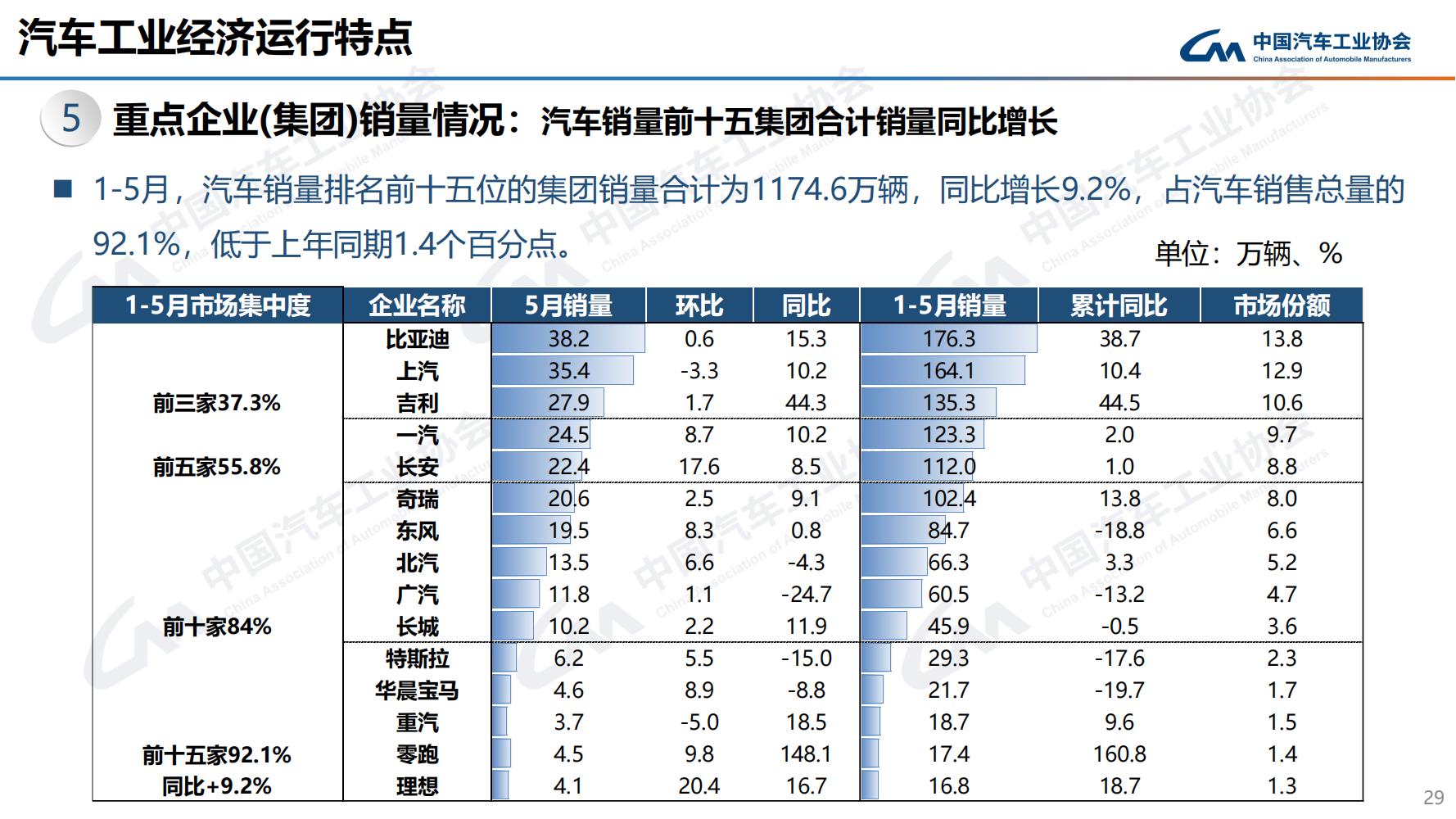 汽车工业经济运行特点

中国汽车工业协会
China Association of Automobile Manufacturers

5 重点企业(集团)销量情况：汽车销量前十五集团合计销量同比增长

■ 1-5月，汽车销量排名前十五位的集团销量合计为1174.6万辆，同比增长9.2%，占汽车销售总量的92.1%，低于上年同期1.4个百分点。

单位：万辆、%

| 1-5月市场集中度 | 企业名称 | 5月销量 | 环比 | 同比 | 1-5月销量 | 累计同比 | 市场份额 |
|---|---|---|---|---|---|---|---|
| | 比亚迪 | 38.2 | 0.6 | 15.3 | 176.3 | 38.7 | 13.8 |
| | 上汽 | 35.4 | -3.3 | 10.2 | 164.1 | 10.4 | 12.9 |
| 前三家37.3% | 吉利 | 27.9 | 1.7 | 44.3 | 135.3 | 44.5 | 10.6 |
| | 一汽 | 24.5 | 8.7 | 10.2 | 123.3 | 2.0 | 9.7 |
| 前五家55.8% | 长安 | 22.4 | 17.6 | 8.5 | 112.0 | 1.0 | 8.8 |
| | 奇瑞 | 20.6 | 2.5 | 9.1 | 102.4 | 13.8 | 8.0 |
| | 东风 | 19.5 | 8.3 | 0.8 | 84.7 | -18.8 | 6.6 |
| | 北汽 | 13.5 | 6.6 | -4.3 | 66.3 | 3.3 | 5.2 |
| | 广汽 | 11.8 | 1.1 | -24.7 | 60.5 | -13.2 | 4.7 |
| 前十家84% | 长城 | 10.2 | 2.2 | 11.9 | 45.9 | -0.5 | 3.6 |
| | 特斯拉 | 6.2 | 5.5 | -15.0 | 29.3 | -17.6 | 2.3 |
| | 华晨宝马 | 4.6 | 8.9 | -8.8 | 21.7 | -19.7 | 1.7 |
| | 重汽 | 3.7 | -5.0 | 18.5 | 18.7 | 9.6 | 1.5 |
| 前十五家92.1% | 零跑 | 4.5 | 9.8 | 148.1 | 17.4 | 160.8 | 1.4 |
| 同比+9.2% | 理想 | 4.1 | 20.4 | 16.7 | 16.8 | 18.7 | 1.3 |

29